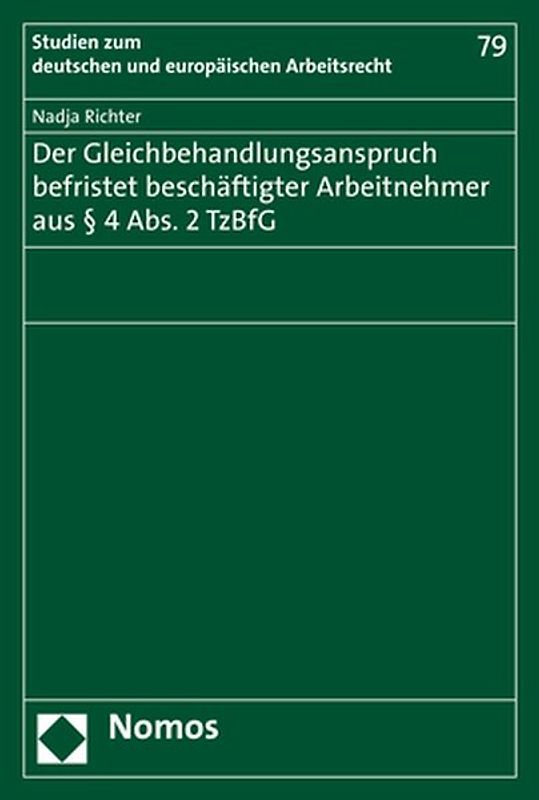 Studien zum deutschen und europäischen Arbeitsrecht

79

Nadja Richter

Der Gleichbehandlungsanspruch befristet beschäftigter Arbeitnehmer aus § 4 Abs. 2 TzBfG

Nomos